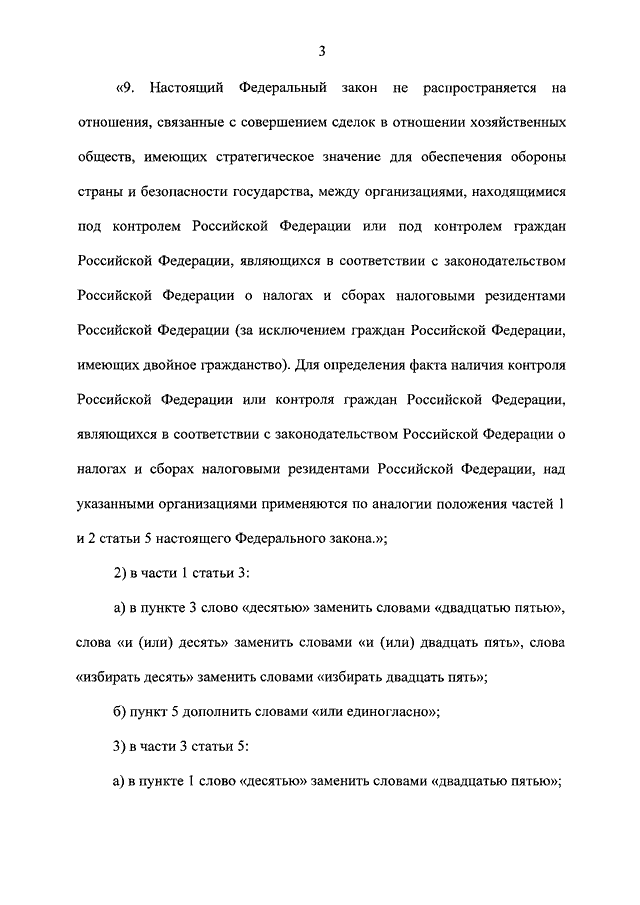 3

«9. Настоящий Федеральный закон не распространяется на отношения, связанные с совершением сделок в отношении хозяйственных обществ, имеющих стратегическое значение для обеспечения обороны страны и безопасности государства, между организациями, находящимися под контролем Российской Федерации или под контролем граждан Российской Федерации, являющихся в соответствии с законодательством Российской Федерации о налогах и сборах налоговыми резидентами Российской Федерации (за исключением граждан Российской Федерации, имеющих двойное гражданство). Для определения факта наличия контроля Российской Федерации или контроля граждан Российской Федерации, являющихся в соответствии с законодательством Российской Федерации о налогах и сборах налоговыми резидентами Российской Федерации, над указанными организациями применяются по аналогии положения частей 1 и 2 статьи 5 настоящего Федерального закона.»;

2) в части 1 статьи 3:

а) в пункте 3 слово «десятью» заменить словами «двадцатью пятью», слова «и (или) десять» заменить словами «и (или) двадцать пять», слова «избирать десять» заменить словами «избирать двадцать пять»;

б) пункт 5 дополнить словами «или единогласно»;

3) в части 3 статьи 5:

а) в пункте 1 слово «десятью» заменить словами «двадцатью пятью»;